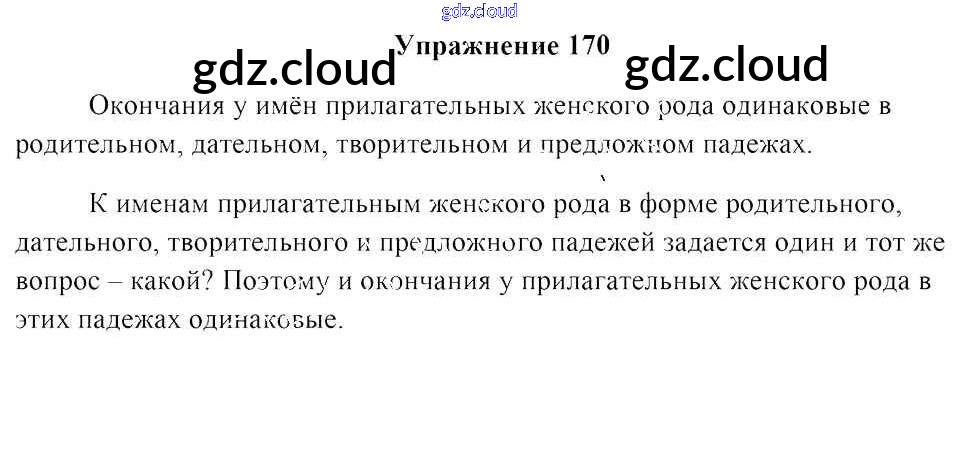 Упражнение 170

Окончания у имён прилагательных женского рода одинаковые в родительном, дательном, творительном и предложном падежах.

К именам прилагательным женского рода в форме родительного, дательного, творительного и предложного падежей задается один и тот же вопрос – какой? Поэтому и окончания у прилагательных женского рода в этих падежах одинаковые.

gdz.cloud